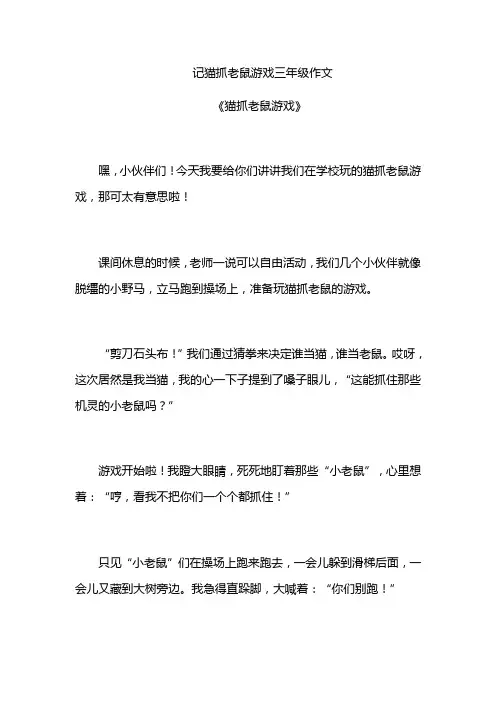 记猫抓老鼠游戏三年级作文

《猫抓老鼠游戏》

嘿，小伙伴们！今天我要给你们讲讲我们在学校玩的猫抓老鼠游戏，那可太有意思啦！

课间休息的时候，老师一说可以自由活动，我们几个小伙伴就像脱缰的小野马，立马跑到操场上，准备玩猫抓老鼠的游戏。

“剪刀石头布！”我们通过猜拳来决定谁当猫，谁当老鼠。哎呀，这次居然是我当猫，我的心一下子提到了嗓子眼儿，“这能抓住那些机灵的小老鼠吗？”

游戏开始啦！我瞪大眼睛，死死地盯着那些“小老鼠”，心里想着：“哼，看我不把你们一个个都抓住！”

只见“小老鼠”们在操场上跑来跑去，一会儿躲到滑梯后面，一会儿又藏到大树旁边。我急得直跺脚，大喊着：“你们别跑！”